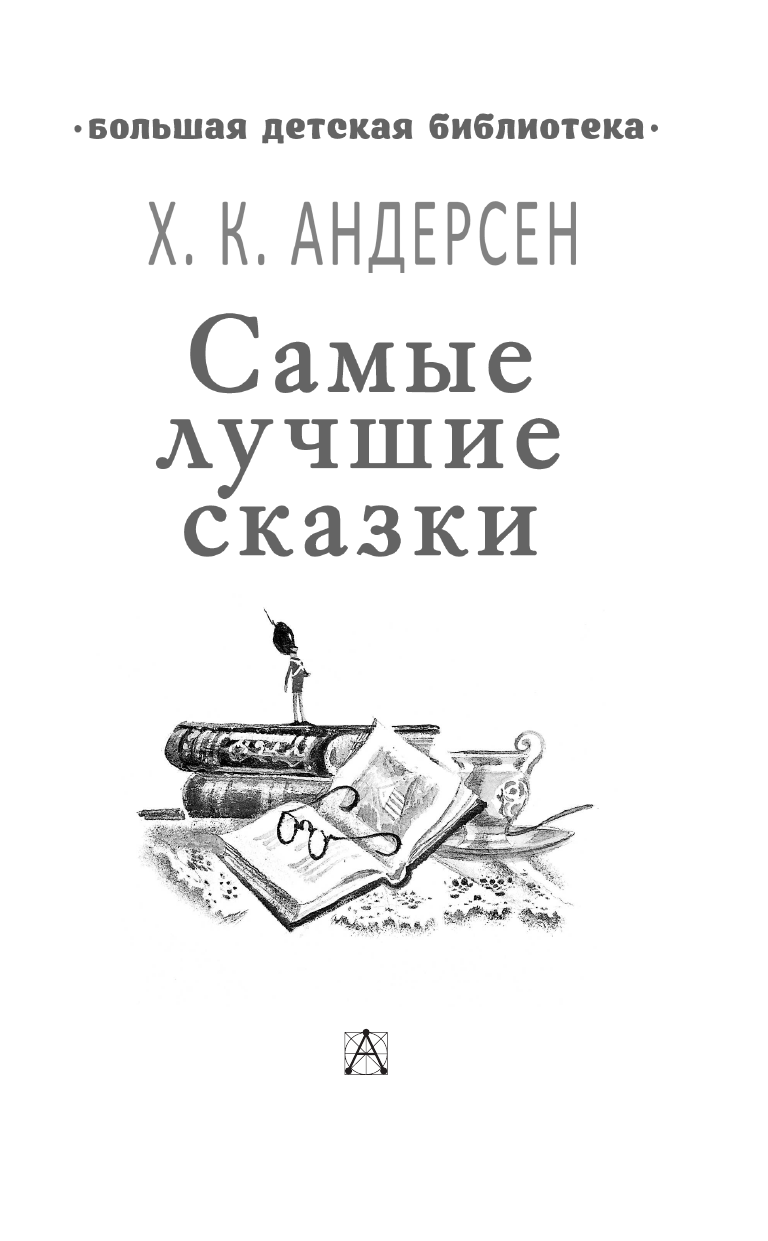 ·большая детская библиотека·

Х. К. АНДЕРСЕН

Самые лучшие сказки